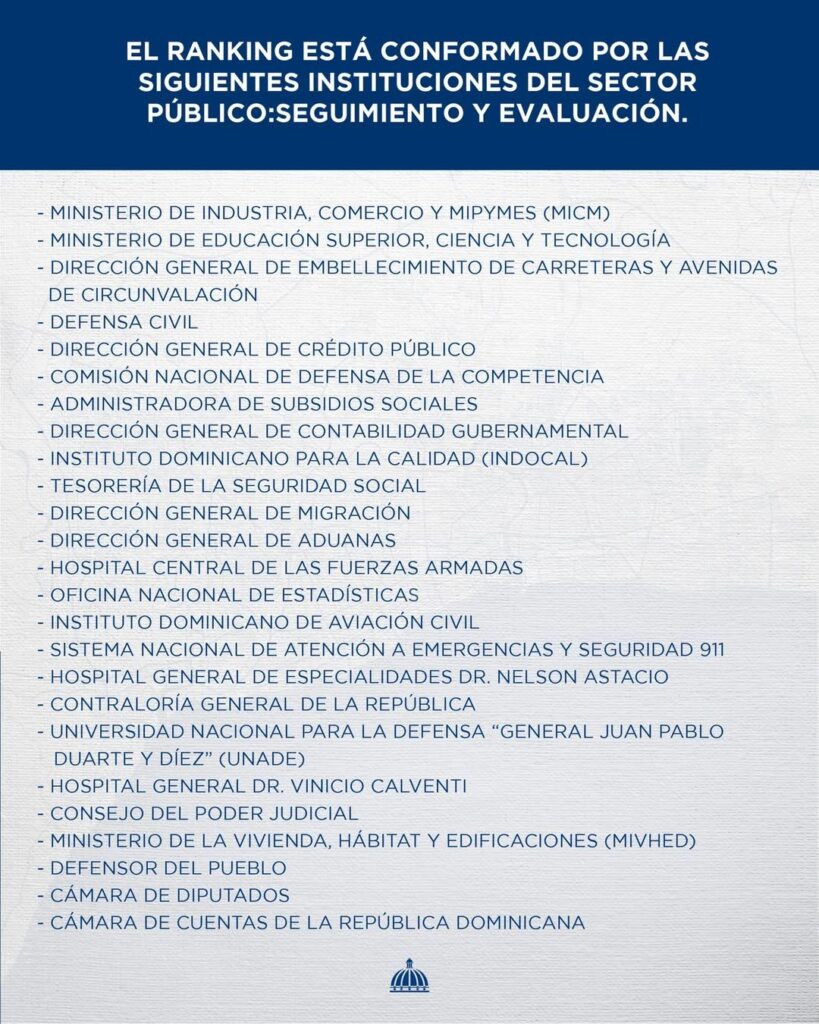 EL RANKING ESTÁ CONFORMADO POR LAS SIGUIENTES INSTITUCIONES DEL SECTOR PÚBLICO:SEGUIMIENTO Y EVALUACIÓN.

- MINISTERIO DE INDUSTRIA, COMERCIO Y MIPYMES (MICM)
- MINISTERIO DE EDUCACIÓN SUPERIOR, CIENCIA Y TECNOLOGÍA
- DIRECCIÓN GENERAL DE EMBELLECIMIENTO DE CARRETERAS Y AVENIDAS DE CIRCUNVALACIÓN
- DEFENSA CIVIL
- DIRECCIÓN GENERAL DE CRÉDITO PÚBLICO
- COMISIÓN NACIONAL DE DEFENSA DE LA COMPETENCIA
- ADMINISTRADORA DE SUBSIDIOS SOCIALES
- DIRECCIÓN GENERAL DE CONTABILIDAD GUBERNAMENTAL
- INSTITUTO DOMINICANO PARA LA CALIDAD (INDOCAL)
- TESORERÍA DE LA SEGURIDAD SOCIAL
- DIRECCIÓN GENERAL DE MIGRACIÓN
- DIRECCIÓN GENERAL DE ADUANAS
- HOSPITAL CENTRAL DE LAS FUERZAS ARMADAS
- OFICINA NACIONAL DE ESTADÍSTICAS
- INSTITUTO DOMINICANO DE AVIACIÓN CIVIL
- SISTEMA NACIONAL DE ATENCIÓN A EMERGENCIAS Y SEGURIDAD 911
- HOSPITAL GENERAL DE ESPECIALIDADES DR. NELSON ASTACIO
- CONTRALORÍA GENERAL DE LA REPÚBLICA
- UNIVERSIDAD NACIONAL PARA LA DEFENSA “GENERAL JUAN PABLO DUARTE Y DÍEZ” (UNADE)
- HOSPITAL GENERAL DR. VINICIO CALVENTI
- CONSEJO DEL PODER JUDICIAL
- MINISTERIO DE LA VIVIENDA, HÁBITAT Y EDIFICACIONES (MIVHED)
- DEFENSOR DEL PUEBLO
- CÁMARA DE DIPUTADOS
- CÁMARA DE CUENTAS DE LA REPÚBLICA DOMINICANA